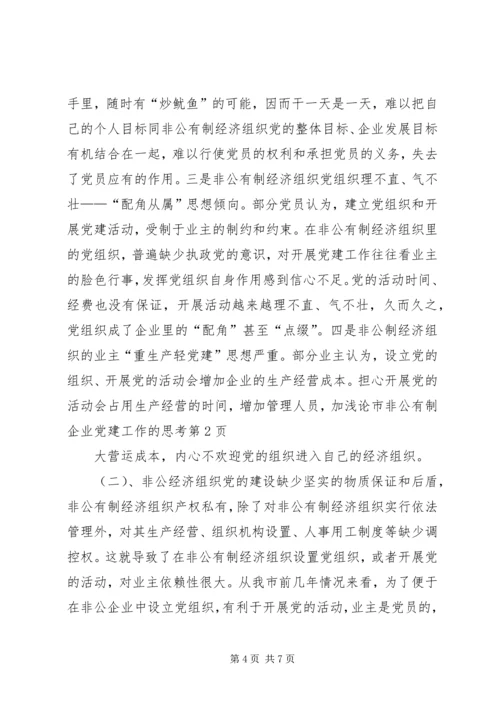 手里，随时有“炒鱿鱼”的可能，因而干一天是一天，难以把自己的个人目标同非公有制经济组织党的整体目标、企业发展目标有机结合在一起，难以行使党员的权利和承担党员的义务，失去了党员应有的作用。三是非公有制经济组织党组织理不直、气不壮——“配角从属”思想倾向。部分党员认为，建立党组织和开展党建活动，受制于业主的制约和约束。在非公有制经济组织里的党组织，普遍缺少执政党的意识，对开展党建工作往往看业主的脸色行事，发挥党组织自身作用感到信心不足。党的活动时间、经费也没有保证，开展活动越来越理不直、气不壮，久而久之，党组织成了企业里的“配角”甚至“点缀”。四是非公制经济组织的业主“重生产轻党建”思想严重。部分业主认为，设立党的组织、开展党的活动会增加企业的生产经营成本。担心开展党的活动会占用生产经营的时间，增加管理人员，加浅论市非公有制企业党建工作的思考第2页

大营运成本，内心不欢迎党的组织进入自己的经济组织。

（二）、非公经济组织党的建设缺少坚实的物质保证和后盾，非公有制经济组织产权私有，除了对非公有制经济组织实行依法管理外，对其生产经营、组织机构设置、人事用工制度等缺少调控权。这就导致了在非公有制经济组织设置党组织，或者开展党的活动，对业主依赖性很大。从我市前几年情况来看，为了便于在非公企业中设立党组织，有利于开展党的活动，业主是党员的，

第4页 共7页